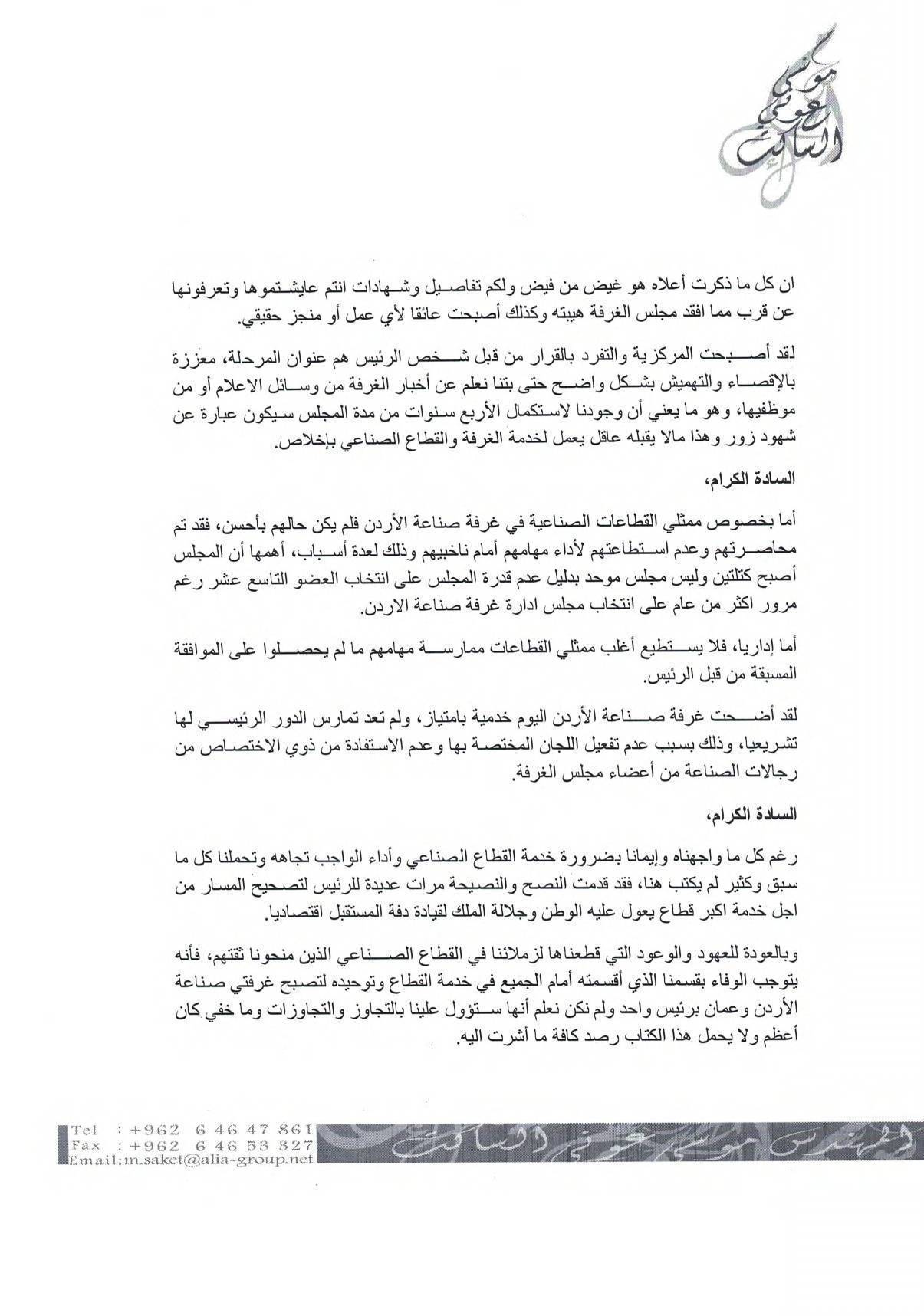 موسى عوني الساكت

ان كل ما ذكرت أعلاه هو غيض من فيض ولكم تفاصيل وشهادات انتم عايشتموها وتعرفونها عن قرب مما افقد مجلس الغرفة هيبته وكذلك أصبحت عائقا لأي عمل أو منجز حقيقي.

لقد أصبحت المركزية والتفرد بالقرار من قبل شخص الرئيس هم عنوان المرحلة، معززة بالإقصاء والتهميش بشكل واضح حتى بتنا نعلم عن أخبار الغرفة من وسائل الاعلام أو من موظفيها، وهو ما يعني أن وجودنا لاستكمال الأربع سنوات من مدة المجلس سيكون عبارة عن شهود زور وهذا مالا يقبله عاقل يعمل لخدمة الغرفة والقطاع الصناعي بإخلاص.

السادة الكرام،

أما بخصوص ممثلي القطاعات الصناعية في غرفة صناعة الأردن فلم يكن حالهم بأحسن، فقد تم محاصرتهم وعدم استطاعتهم لأداء مهامهم أمام ناخبيهم وذلك لعدة أسباب، أهمها أن المجلس أصبح كتلتين وليس مجلس موحد بدليل عدم قدرة المجلس على انتخاب العضو التاسع عشر رغم مرور اكثر من عام على انتخاب مجلس ادارة غرفة صناعة الاردن.

أما إداريا، فلا يستطيع أغلب ممثلي القطاعات ممارسة مهامهم ما لم يحصلوا على الموافقة المسبقة من قبل الرئيس.

لقد أضحت غرفة صناعة الأردن اليوم خدمية بامتياز، ولم تعد تمارس الدور الرئيسي لها تشريعيا، وذلك بسبب عدم تفعيل اللجان المختصة بها وعدم الاستفادة من ذوي الاختصاص من رجالات الصناعة من أعضاء مجلس الغرفة.

السادة الكرام،

رغم كل ما واجهناه وإيمانا بضرورة خدمة القطاع الصناعي وأداء الواجب تجاهه وتحملنا كل ما سبق وكثير لم يكتب هنا، فقد قدمت النصح والنصيحة مرات عديدة للرئيس لتصحيح المسار من اجل خدمة اكبر قطاع يعول عليه الوطن وجلالة الملك لقيادة دفة المستقبل اقتصاديا.

وبالعودة للعهود والوعود التي قطعناها لزملائنا في القطاع الصناعي الذين منحونا ثقتهم، فأنه يتوجب الوفاء بقسمنا الذي أقسمته أمام الجميع في خدمة القطاع وتوحيده لتصبح غرفتي صناعة الأردن وعمان برئيس واحد ولم نكن نعلم أنها ستؤول علينا بالتجاوز والتجاوزات وما خفي كان أعظم ولا يحمل هذا الكتاب رصد كافة ما أشرت اليه.

Tel : +962 6 46 47 861
Fax : +962 6 46 53 327
Email:m.saket@alia-group.net

المهندس موسى عوني الساكت